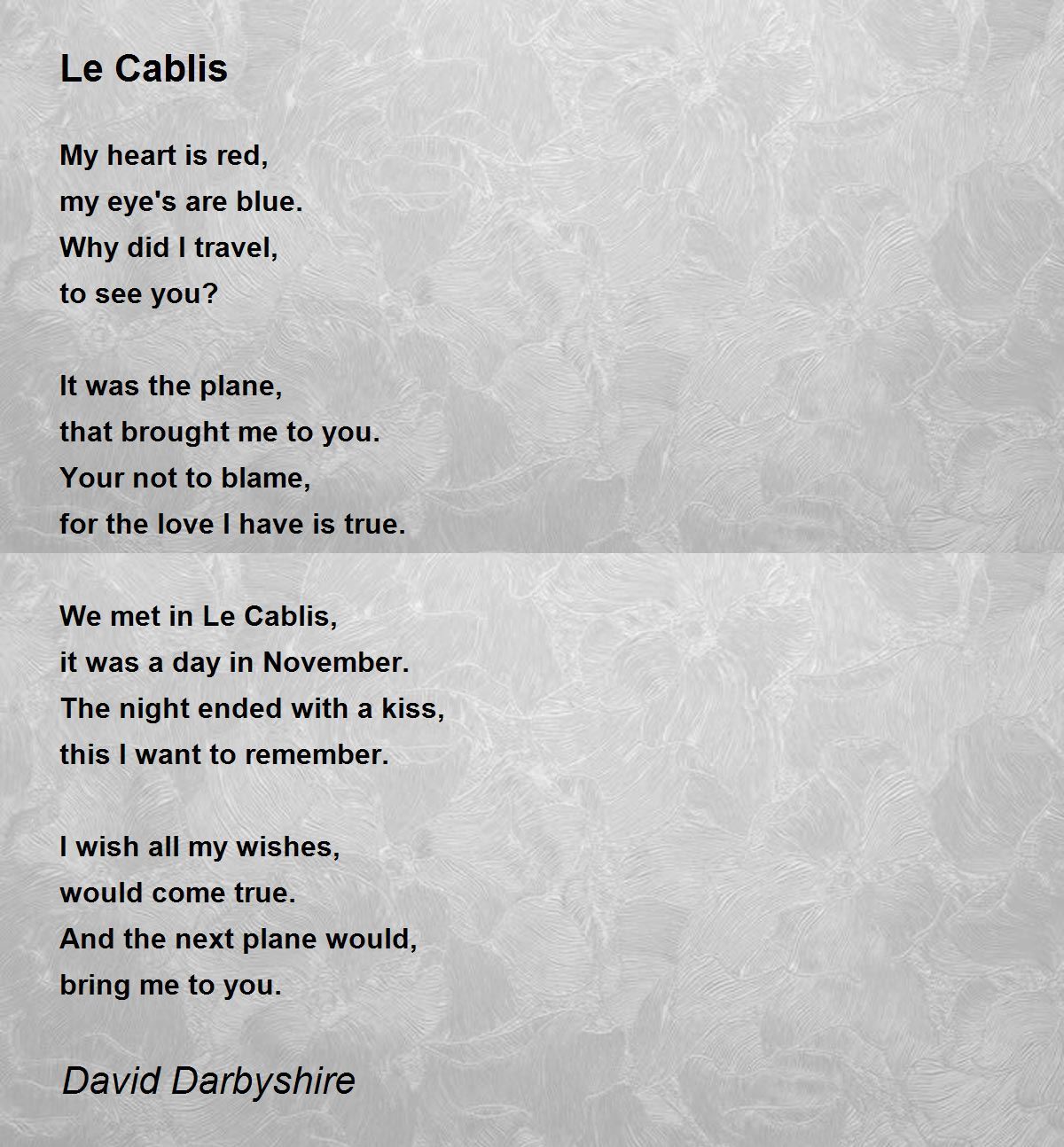 Le Cablis

My heart is red,
my eye's are blue.
Why did I travel,
to see you?

It was the plane,
that brought me to you.
Your not to blame,
for the love I have is true.

We met in Le Cablis,
it was a day in November.
The night ended with a kiss,
this I want to remember.

I wish all my wishes,
would come true.
And the next plane would,
bring me to you.

David Darbyshire